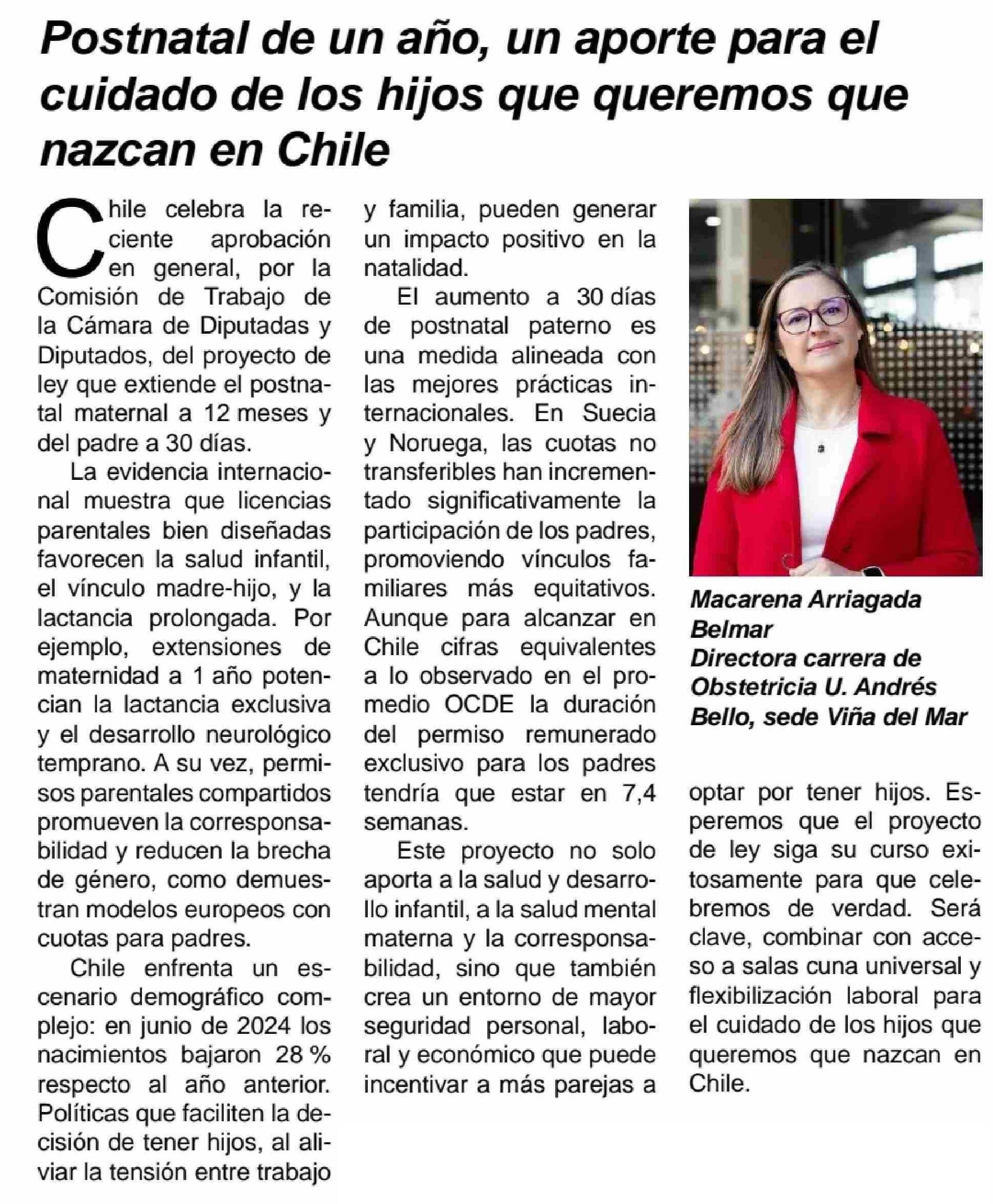 Postnatal de un año, un aporte para el cuidado de los hijos que queremos que nazcan en Chile

Chile celebra la reciente aprobación en general, por la Comisión de Trabajo de la Cámara de Diputadas y Diputados, del proyecto de ley que extiende el postnatal maternal a 12 meses y del padre a 30 días.

La evidencia internacional muestra que licencias parentales bien diseñadas favorecen la salud infantil, el vínculo madre-hijo, y la lactancia prolongada. Por ejemplo, extensiones de maternidad a 1 año potencian la lactancia exclusiva y el desarrollo neurológico temprano. A su vez, permisos parentales compartidos promueven la corresponsabilidad y reducen la brecha de género, como demuestran modelos europeos con cuotas para padres.

Chile enfrenta un escenario demográfico complejo: en junio de 2024 los nacimientos bajaron 28 % respecto al año anterior. Políticas que faciliten la decisión de tener hijos, al aliviar la tensión entre trabajo y familia, pueden generar un impacto positivo en la natalidad.

El aumento a 30 días de postnatal paterno es una medida alineada con las mejores prácticas internacionales. En Suecia y Noruega, las cuotas no transferibles han incrementado significativamente la participación de los padres, promoviendo vínculos familiares más equitativos. Aunque para alcanzar en Chile cifras equivalentes a lo observado en el promedio OCDE la duración del permiso remunerado exclusivo para los padres tendría que estar en 7,4 semanas.

Este proyecto no solo aporta a la salud y desarrollo infantil, a la salud mental materna y la corresponsabilidad, sino que también crea un entorno de mayor seguridad personal, laboral y económico que puede incentivar a más parejas a optar por tener hijos. Esperemos que el proyecto de ley siga su curso exitosamente para que celebremos de verdad. Será clave, combinar con acceso a salas cuna universal y flexibilización laboral para el cuidado de los hijos que queremos que nazcan en Chile.

Macarena Arriagada Belmar
Directora carrera de Obstetricia U. Andrés Bello, sede Viña del Mar